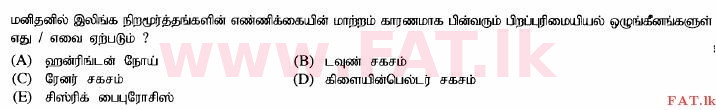 மனிதனில் இலிங்க நிறமூர்த்தங்களின் எண்ணிக்கையின் மாற்றம் காரணமாக பின்வரும் பிறப்புரிமையியல் ஒழுங்கீனங்களுள் எது / எவை ஏற்படும் ?

(A) ஹன்ரிங்டன் நோய்
(B) டவுண் சகசம்
(C) ரேனர் சகசம்
(D) கிளையின்பெல்டர் சகசம்
(E) சிஸ்ரிக் பைபுரோசிஸ்

www.FAT.lk

FAT.lk